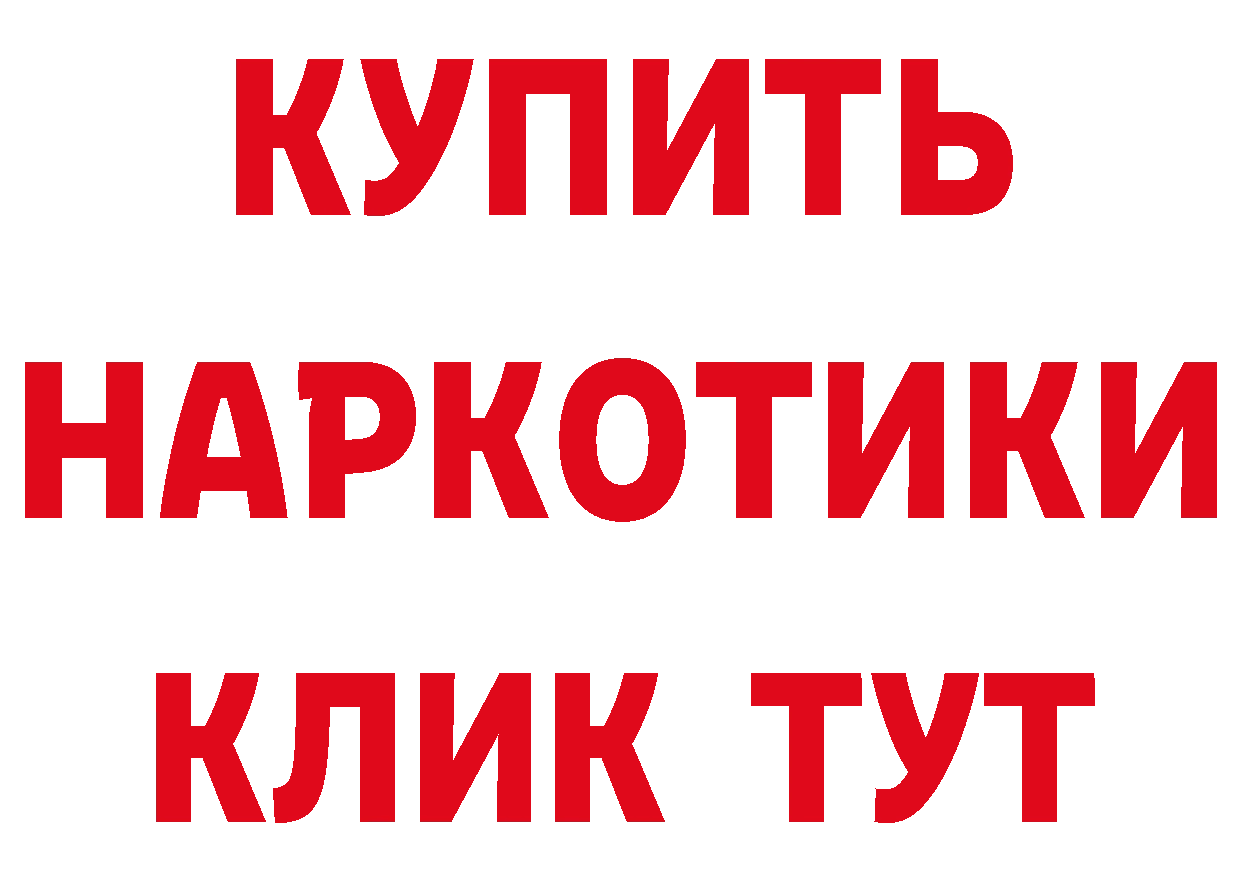 КУПИТЬ НАРКОТИКИ КЛИК ТУТ